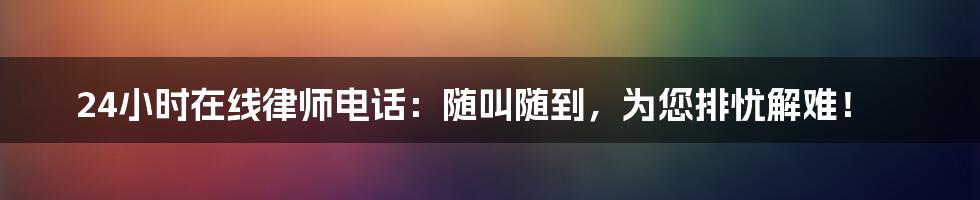 24小时在线律师电话：随叫随到，为您排忧解难！